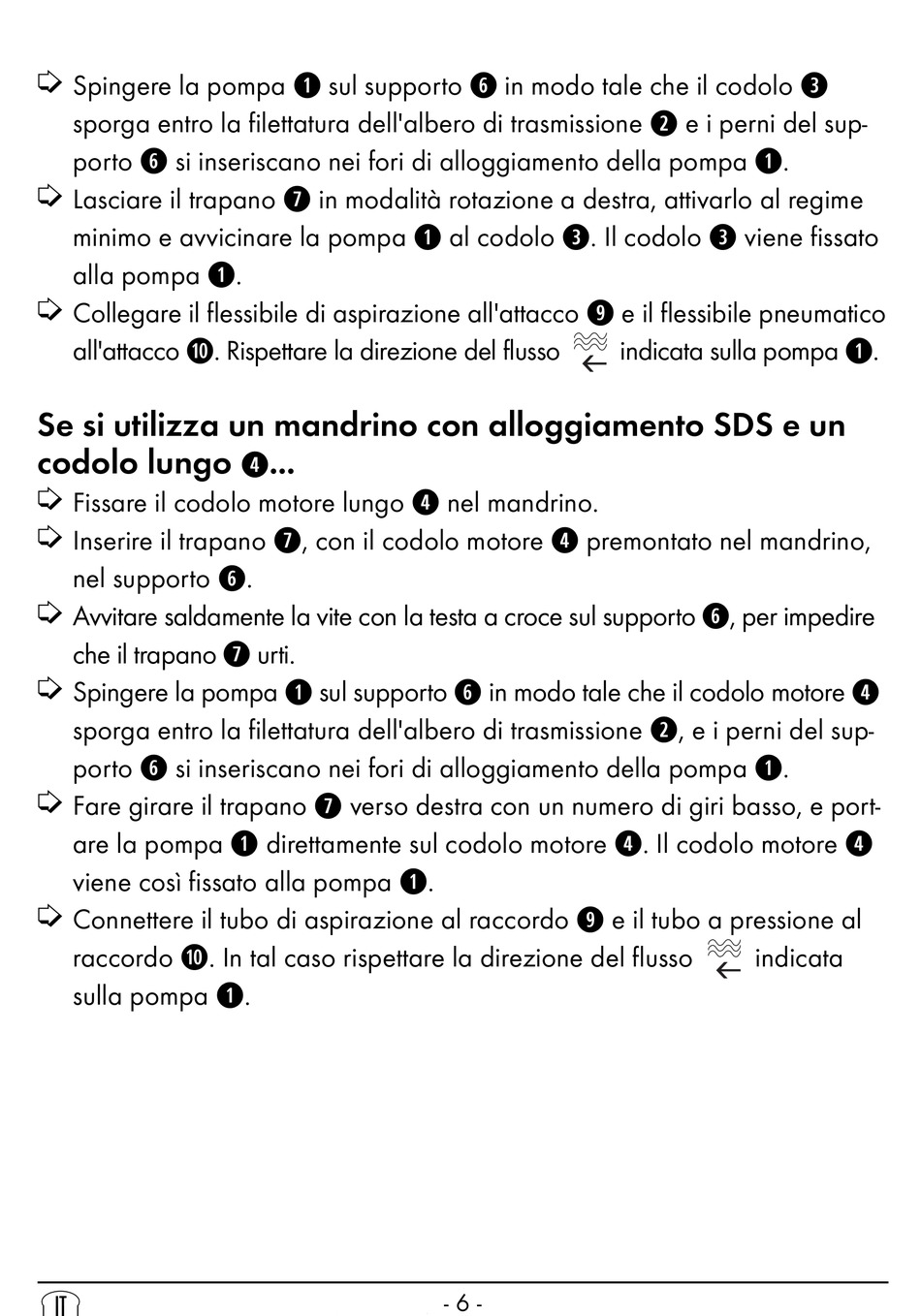 ➪ Spingere la pompa ❶ sul supporto ❻ in modo tale che il codolo ❸ sporga entro la filettatura dell'albero di trasmissione ❷ e i perni del supporto ❻ si inseriscano nei fori di alloggiamento della pompa ❶.

➪ Lasciare il trapano ❼ in modalità rotazione a destra, attivarlo al regime minimo e avvicinare la pompa ❶ al codolo ❸. Il codolo ❸ viene fissato alla pompa ❶.

➪ Collegare il flessibile di aspirazione all'attacco ❾ e il flessibile pneumatico all'attacco ❿. Rispettare la direzione del flusso indicata sulla pompa ❶.

Se si utilizza un mandrino con alloggiamento SDS e un codolo lungo ❹...

➪ Fissare il codolo motore lungo ❹ nel mandrino.

➪ Inserire il trapano ❼, con il codolo motore ❹ premontato nel mandrino, nel supporto ❻.

➪ Avvitare saldamente la vite con la testa a croce sul supporto ❻, per impedire che il trapano ❼ urti.

➪ Spingere la pompa ❶ sul supporto ❻ in modo tale che il codolo motore ❹ sporga entro la filettatura dell'albero di trasmissione ❷, e i perni del supporto ❻ si inseriscano nei fori di alloggiamento della pompa ❶.

➪ Fare girare il trapano ❼ verso destra con un numero di giri basso, e portare la pompa ❶ direttamente sul codolo motore ❹. Il codolo motore ❹ viene così fissato alla pompa ❶.

➪ Connettere il tubo di aspirazione al raccordo ❾ e il tubo a pressione al raccordo ❿. In tal caso rispettare la direzione del flusso indicata sulla pompa ❶.

IT

- 6 -